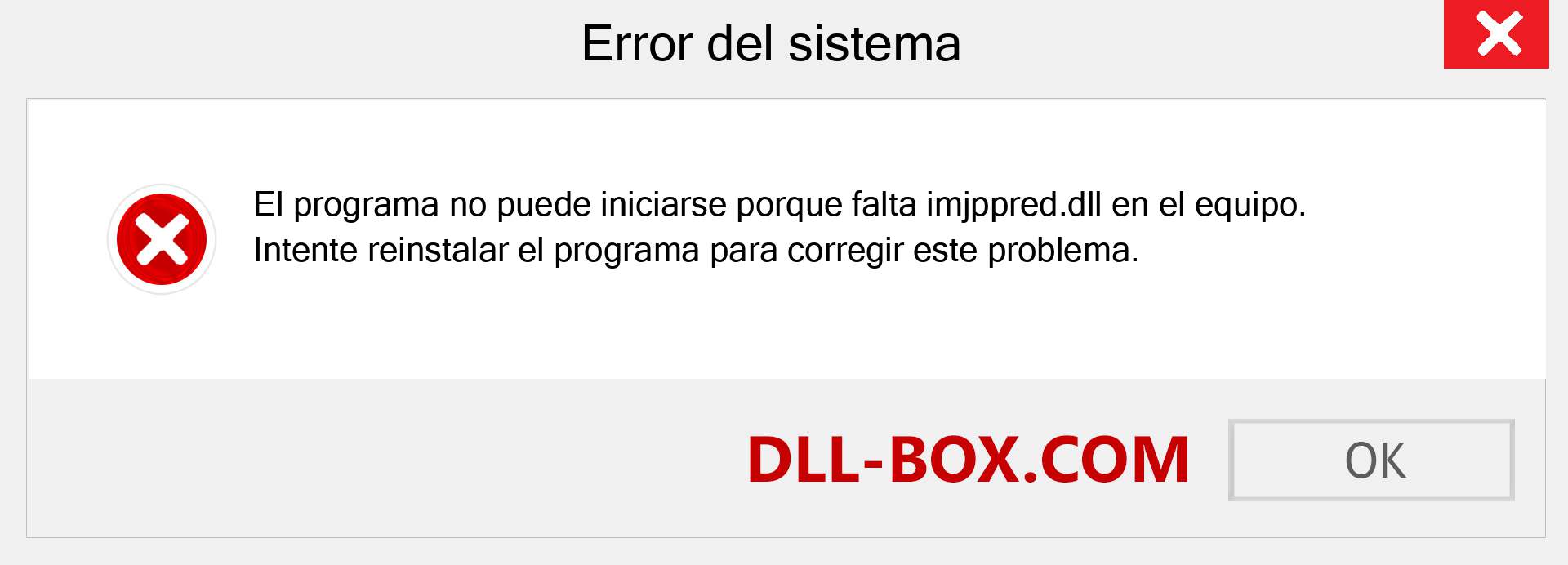 Error del sistema

El programa no puede iniciarse porque falta imjppred.dll en el equipo. Intente reinstalar el programa para corregir este problema.

DLL-BOX.COM

OK